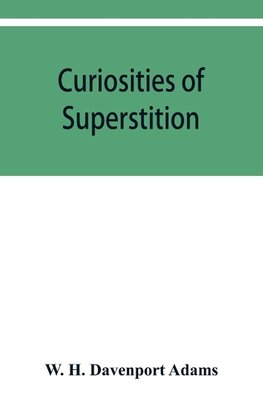 Curiosities of Superstition

W. H. Davenport Adams